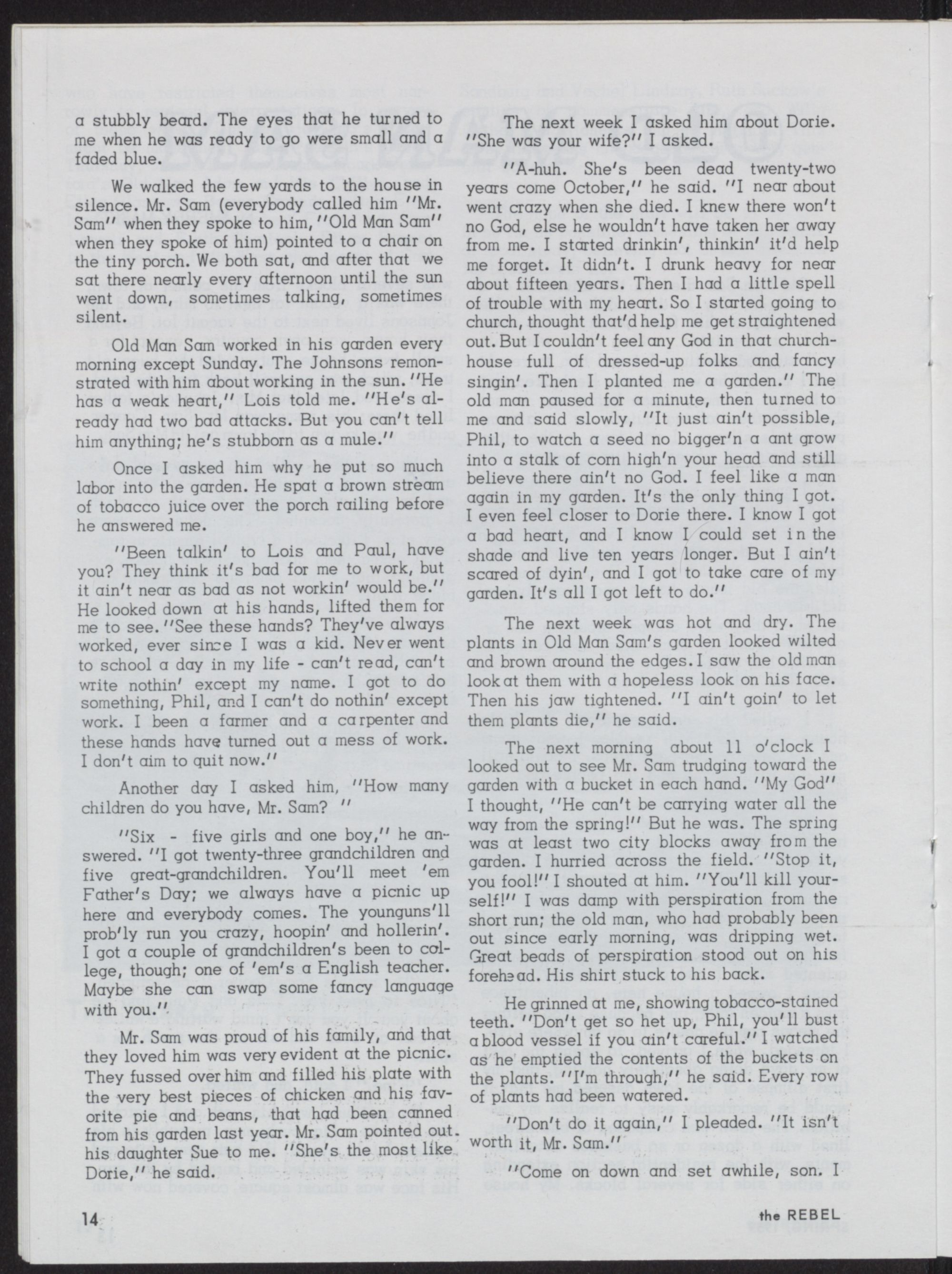 a stubbly beard. The eyes that he turned to me when he was ready to go were small and a faded blue.

We walked the few yards to the house in silence. Mr. Sam (everybody called him "Mr. Sam" when they spoke to him, "Old Man Sam" when they spoke of him) pointed to a chair on the tiny porch. We both sat, and after that we sat there nearly every afternoon until the sun went down, sometimes talking, sometimes silent.

Old Man Sam worked in his garden every morning except Sunday. The Johnsons remonstrated with him about working in the sun. "He has a weak heart," Lois told me. "He's already had two bad attacks. But you can't tell him anything; he's stubborn as a mule."

Once I asked him why he put so much labor into the garden. He spat a brown stream of tobacco juice over the porch railing before he answered me.

"Been talkin' to Lois and Paul, have you? They think it's bad for me to work, but it ain't near as bad as not workin' would be." He looked down at his hands, lifted them for me to see. "See these hands? They've always worked, ever since I was a kid. Never went to school a day in my life - can't read, can't write nothin' except my name. I got to do something, Phil, and I can't do nothin' except work. I been a farmer and a carpenter and these hands have turned out a mess of work. I don't aim to quit now."

Another day I asked him, "How many children do you have, Mr. Sam? "

"Six - five girls and one boy," he answered. "I got twenty-three grandchildren and five great-grandchildren. You'll meet 'em Father's Day; we always have a picnic up here and everybody comes. The younguns'll prob'ly run you crazy, hoopin' and hollerin'. I got a couple of grandchildren's been to college, though; one of 'em's a English teacher. Maybe she can swap some fancy language with you."

Mr. Sam was proud of his family, and that they loved him was very evident at the picnic. They fussed over him and filled his plate with the very best pieces of chicken and his favorite pie and beans, that had been canned from his garden last year. Mr. Sam pointed out his daughter Sue to me. "She's the most like Dorie," he said.

The next week I asked him about Dorie. "She was your wife?" I asked.

"A-huh. She's been dead twenty-two years come October," he said. "I near about went crazy when she died. I knew there won't no God, else he wouldn't have taken her away from me. I started drinkin', thinkin' it'd help me forget. It didn't. I drunk heavy for near about fifteen years. Then I had a little spell of trouble with my heart. So I started going to church, thought that'd help me get straightened out. But I couldn't feel any God in that churchhouse full of dressed-up folks and fancy singin'. Then I planted me a garden." The old man paused for a minute, then turned to me and said slowly, "It just ain't possible, Phil, to watch a seed no bigger'n a ant grow into a stalk of corn high'n your head and still believe there ain't no God. I feel like a man again in my garden. It's the only thing I got. I even feel closer to Dorie there. I know I got a bad heart, and I know I could set in the shade and live ten years longer. But I ain't scared of dyin', and I got to take care of my garden. It's all I got left to do."

The next week was hot and dry. The plants in Old Man Sam's garden looked wilted and brown around the edges. I saw the old man look at them with a hopeless look on his face. Then his jaw tightened. "I ain't goin' to let them plants die," he said.

The next morning about 11 o'clock I looked out to see Mr. Sam trudging toward the garden with a bucket in each hand. "My God" I thought, "He can't be carrying water all the way from the spring!" But he was. The spring was at least two city blocks away from the garden. I hurried across the field. "Stop it, you fool!" I shouted at him. "You'll kill yourself!" I was damp with perspiration from the short run; the old man, who had probably been out since early morning, was dripping wet. Great beads of perspiration stood out on his forehead. His shirt stuck to his back.

He grinned at me, showing tobacco-stained teeth. "Don't get so het up, Phil, you'll bust a blood vessel if you ain't careful." I watched as he emptied the contents of the buckets on the plants. "I'm through," he said. Every row of plants had been watered.

"Don't do it again," I pleaded. "It isn't worth it, Mr. Sam."

"Come on down and set awhile, son. I

14

the REBEL